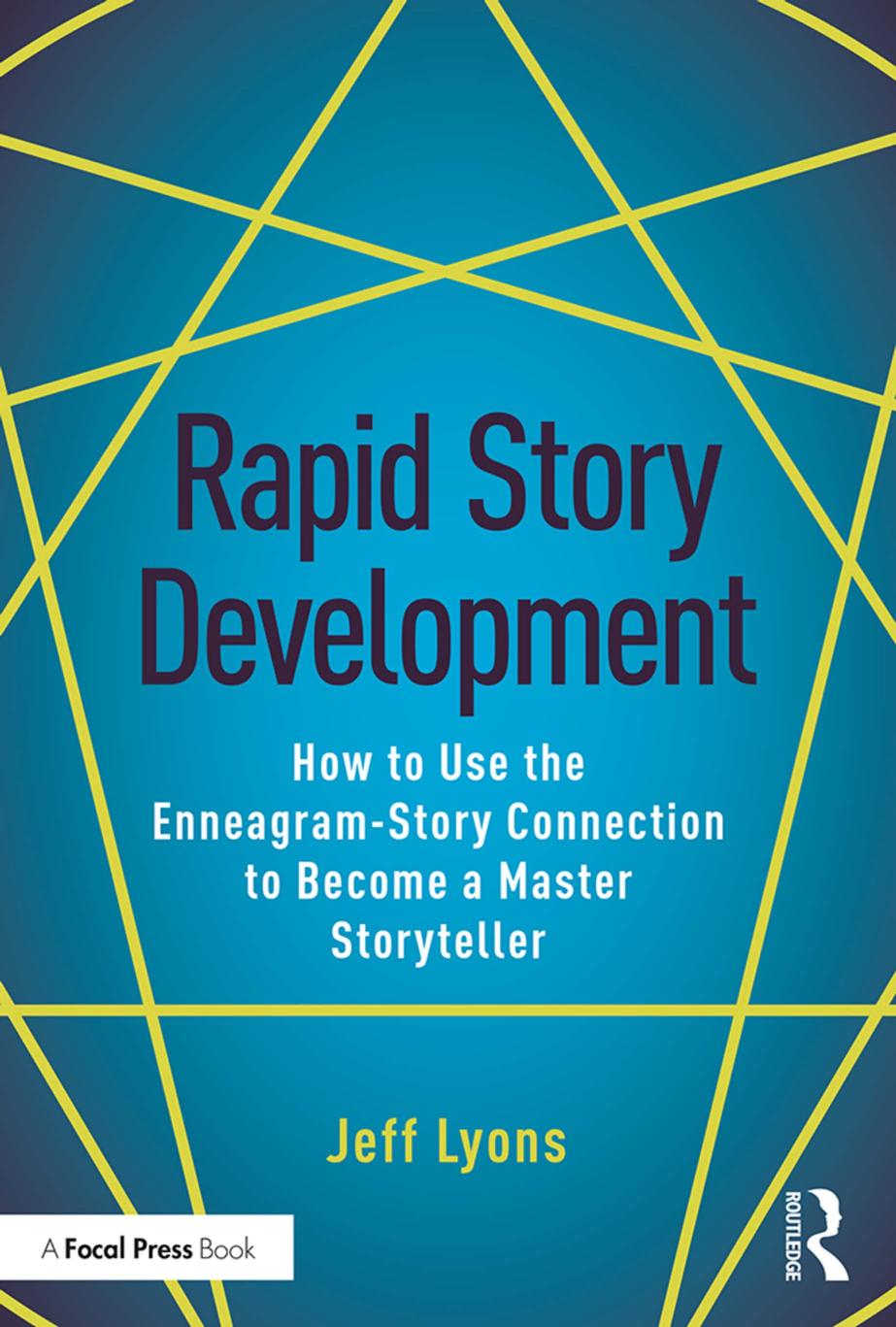 Rapid Story Development

How to Use the Enneagram-Story Connection to Become a Master Storyteller

Jeff Lyons

A Focal Press Book

ROUTLEDGE